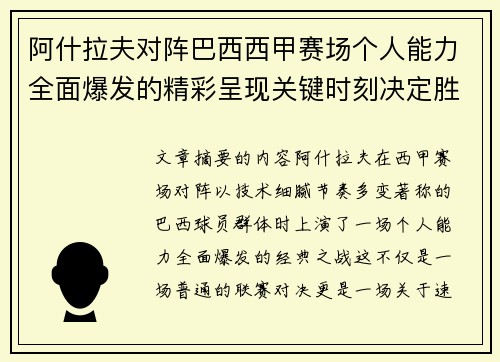 阿什拉夫对阵巴西西甲赛场个人能力全面爆发的精彩呈现关键时刻决定胜

文章摘要的内容阿什拉夫在西甲赛场对阵以技术细腻节奏多变著称的巴西球员群体时上演了一场个人能力全面爆发的经典之战这不仅是一场普通的联赛对决更是一场关于速